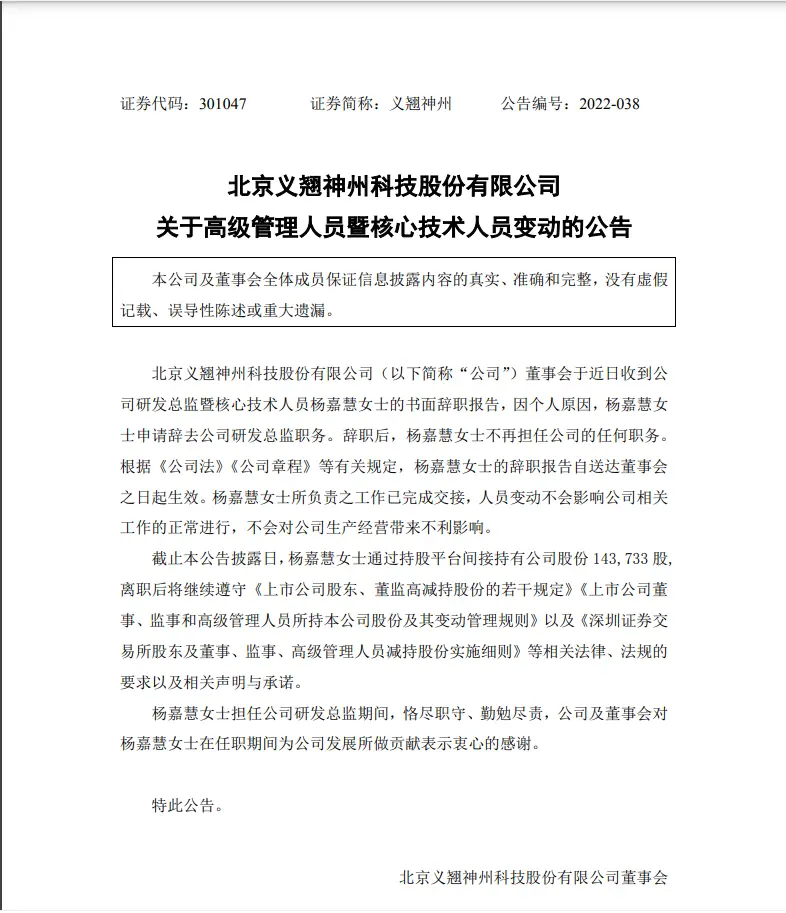 证券代码：301047　　证券简称：义翘神州　　公告编号：2022-038

北京义翘神州科技股份有限公司
关于高级管理人员暨核心技术人员变动的公告

本公司及董事会全体成员保证信息披露内容的真实、准确和完整，没有虚假记载、误导性陈述或重大遗漏。

北京义翘神州科技股份有限公司（以下简称“公司”）董事会于近日收到公司研发总监暨核心技术人员杨嘉慧女士的书面辞职报告，因个人原因，杨嘉慧女士申请辞去公司研发总监职务。辞职后，杨嘉慧女士不再担任公司的任何职务。根据《公司法》《公司章程》等有关规定，杨嘉慧女士的辞职报告自送达董事会之日起生效。杨嘉慧女士所负责之工作已完成交接，人员变动不会影响公司相关工作的正常进行，不会对公司生产经营带来不利影响。

截止本公告披露日，杨嘉慧女士通过持股平台间接持有公司股份 143,733 股，离职后将继续遵守《上市公司股东、董监高减持股份的若干规定》《上市公司董事、监事和高级管理人员所持本公司股份及其变动管理规则》以及《深圳证券交易所股东及董事、监事、高级管理人员减持股份实施细则》等相关法律、法规的要求以及相关声明与承诺。

杨嘉慧女士担任公司研发总监期间，恪尽职守、勤勉尽责，公司及董事会对杨嘉慧女士在任职期间为公司发展所做贡献表示衷心的感谢。

特此公告。

北京义翘神州科技股份有限公司董事会